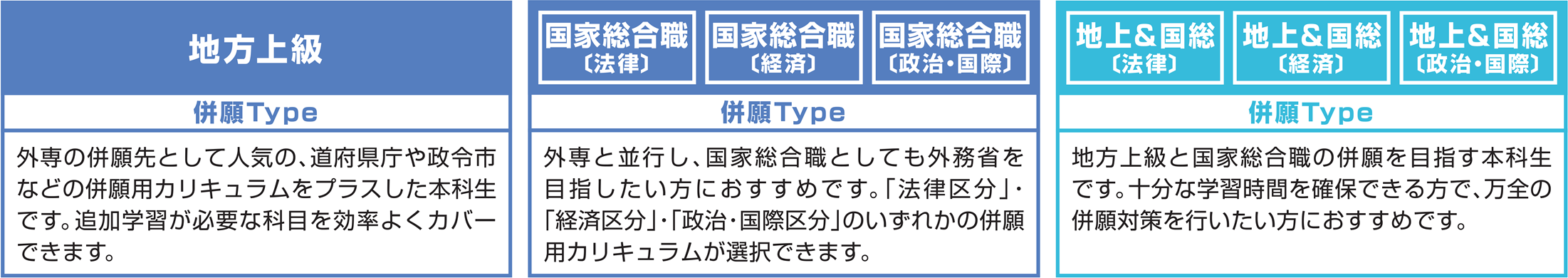 地方上級

併願Type

外専の併願先として人気の、道府県庁や政令市などの併願用カリキュラムをプラスした本科生です。追加学習が必要な科目を効率よくカバーできます。

国家総合職〔法律〕

国家総合職〔経済〕

国家総合職〔政治・国際〕

併願Type

外専と並行し、国家総合職としても外務省を目指したい方におすすめです。「法律区分」・「経済区分」・「政治・国際区分」のいずれかの併願用カリキュラムが選択できます。

地上&国総〔法律〕

地上&国総〔経済〕

地上&国総〔政治・国際〕

併願Type

地方上級と国家総合職の併願を目指す本科生です。十分な学習時間を確保できる方で、万全の併願対策を行いたい方におすすめです。